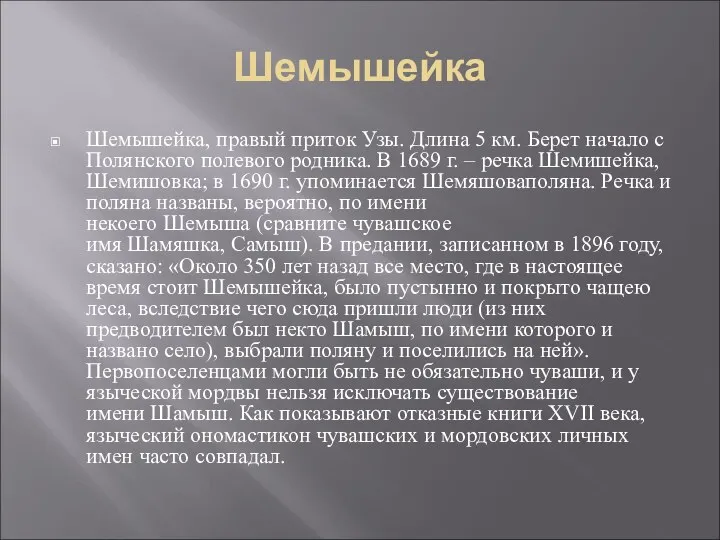 Шемышейка

Шемышейка, правый приток Узы. Длина 5 км. Берет начало с Полянского полевого родника. В 1689 г. – речка Шемишейка, Шемишовка; в 1690 г. упоминается Шемяшоваполяна. Речка и поляна названы, вероятно, по имени некоего Шемыша (сравните чувашское имя Шамяшка, Самыш). В предании, записанном в 1896 году, сказано: «Около 350 лет назад все место, где в настоящее время стоит Шемышейка, было пустынно и покрыто чащею леса, вследствие чего сюда пришли люди (из них предводителем был некто Шамыш, по имени которого и названо село), выбрали поляну и поселились на ней». Первопоселенцами могли быть не обязательно чуваши, и у языческой мордвы нельзя исключать существование имени Шамыш. Как показывают отказные книги XVII века, языческий ономастикон чувашских и мордовских личных имен часто совпадал.